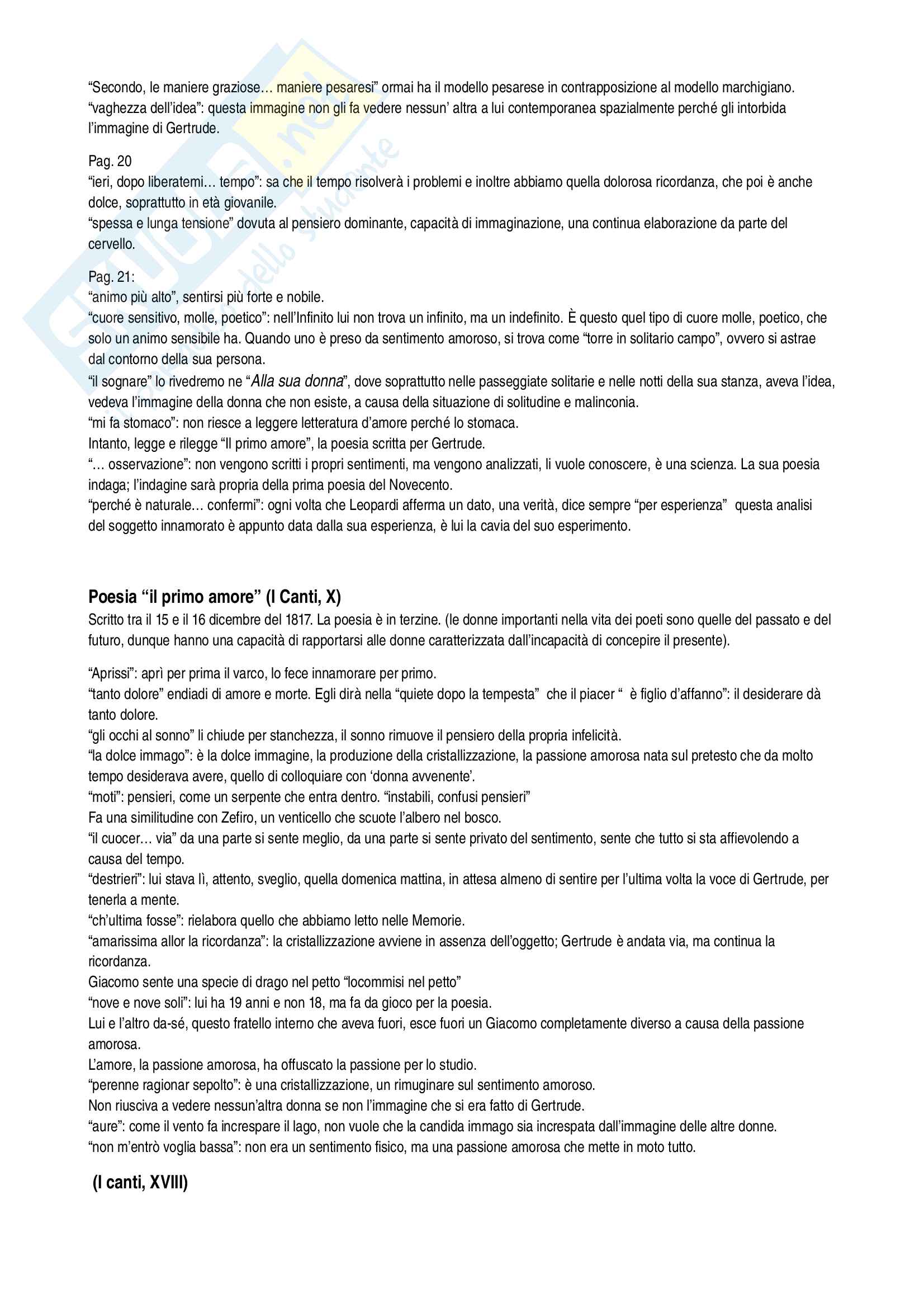 “Secondo, le maniere graziose… maniere pesaresi” ormai ha il modello pesarese in contrapposizione al modello marchigiano.
“vaghezza dell’idea”: questa immagine non gli fa vedere nessun’ altra a lui contemporanea spazialmente perché gli intorbida l’immagine di Gertrude.

Pag. 20
“ieri, dopo liberatemi… tempo”: sa che il tempo risolverà i problemi e inoltre abbiamo quella dolorosa ricordanza, che poi è anche dolce, soprattutto in età giovanile.
“spessa e lunga tensione” dovuta al pensiero dominante, capacità di immaginazione, una continua elaborazione da parte del cervello.

Pag. 21:
“animo più alto”, sentirsi più forte e nobile.
“cuore sensitivo, molle, poetico”: nell’Infinito lui non trova un infinito, ma un indefinito. È questo quel tipo di cuore molle, poetico, che solo un animo sensibile ha. Quando uno è preso da sentimento amoroso, si trova come “torre in solitario campo”, ovvero si astrae dal contorno della sua persona.
“il sognare” lo rivedremo ne “Alla sua donna”, dove soprattutto nelle passeggiate solitarie e nelle notti della sua stanza, aveva l’idea, vedeva l’immagine della donna che non esiste, a causa della situazione di solitudine e malinconia.
“mi fa stomaco”: non riesce a leggere letteratura d’amore perché lo stomaca.
Intanto, legge e rilegge “Il primo amore”, la poesia scritta per Gertrude.
“… osservazione”: non vengono scritti i propri sentimenti, ma vengono analizzati, li vuole conoscere, è una scienza. La sua poesia indaga; l’indagine sarà propria della prima poesia del Novecento.
“perché è naturale… confermi”: ogni volta che Leopardi afferma un dato, una verità, dice sempre “per esperienza” questa analisi del soggetto innamorato è appunto data dalla sua esperienza, è lui la cavia del suo esperimento.

Poesia “il primo amore” (I Canti, X)
Scritto tra il 15 e il 16 dicembre del 1817. La poesia è in terzine. (le donne importanti nella vita dei poeti sono quelle del passato e del futuro, dunque hanno una capacità di rapportarsi alle donne caratterizzata dall’incapacità di concepire il presente).

“Aprissi”: aprì per prima il varco, lo fece innamorare per primo.
“tanto dolore” endiadi di amore e morte. Egli dirà nella “quiete dopo la tempesta” che il piacer “ è figlio d’affanno”: il desiderare dà tanto dolore.
“gli occhi al sonno” li chiude per stanchezza, il sonno rimuove il pensiero della propria infelicità.
“la dolce immago”: è la dolce immagine, la produzione della cristallizzazione, la passione amorosa nata sul pretesto che da molto tempo desiderava avere, quello di colloquiare con ‘donna avvenente’.
“moti”: pensieri, come un serpente che entra dentro. “instabili, confusi pensieri”
Fa una similitudine con Zefiro, un venticello che scuote l’albero nel bosco.
“il cuocer… via” da una parte si sente meglio, da una parte si sente privato del sentimento, sente che tutto si sta affievolendo a causa del tempo.
“destrieri”: lui stava lì, attento, sveglio, quella domenica mattina, in attesa almeno di sentire per l’ultima volta la voce di Gertrude, per tenerla a mente.
“ch’ultima fosse”: rielabora quello che abbiamo letto nelle Memorie.
“amarissima allor la ricordanza”: la cristallizzazione avviene in assenza dell’oggetto; Gertrude è andata via, ma continua la ricordanza.
Giacomo sente una specie di drago nel petto “locommisi nel petto”
“nove e nove soli”: lui ha 19 anni e non 18, ma fa da gioco per la poesia.
Lui e l’altro da-sé, questo fratello interno che aveva fuori, esce fuori un Giacomo completamente diverso a causa della passione amorosa.
L’amore, la passione amorosa, ha offuscato la passione per lo studio.
“perenne ragionar sepolto”: è una cristallizzazione, un rimuginare sul sentimento amoroso.
Non riusciva a vedere nessun’altra donna se non l’immagine che si era fatto di Gertrude.
“aure”: come il vento fa increspare il lago, non vuole che la candida immago sia increspata dall’immagine delle altre donne.
“non m’entrò voglia bassa”: non era un sentimento fisico, ma una passione amorosa che mette in moto tutto.

(I canti, XVIII)